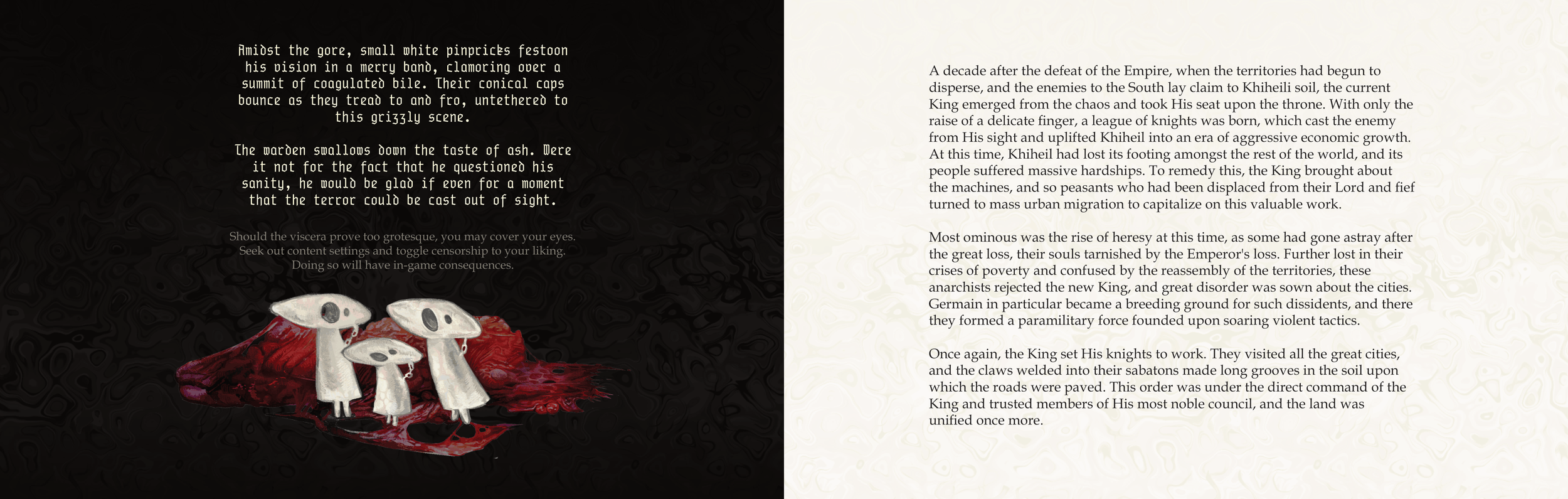 Amidst the gore, small white pinpricks festoon his vision in a merry band, clamoring over a summit of coagulated bile. Their conical caps bounce as they tread to and fro, untethered to this grizzly scene.

The warden swallows down the taste of ash. Were it not for the fact that he questioned his sanity, he would be glad if even for a moment that the terror could be cast out of sight.

Should the viscera prove too grotesque, you may cover your eyes. Seek out content settings and toggle censorship to your liking. Doing so will have in-game consequences.

A decade after the defeat of the Empire, when the territories had begun to disperse, and the enemies to the South lay claim to Khiheili soil, the current King emerged from the chaos and took His seat upon the throne. With only the raise of a delicate finger, a league of knights was born, which cast the enemy from His sight and uplifted Khiheil into an era of aggressive economic growth. At this time, Khiheil had lost its footing amongst the rest of the world, and its people suffered massive hardships. To remedy this, the King brought about the machines, and so peasants who had been displaced from their Lord and fief turned to mass urban migration to capitalize on this valuable work.

Most ominous was the rise of heresy at this time, as some had gone astray after the great loss, their souls tarnished by the Emperor's loss. Further lost in their crises of poverty and confused by the reassembly of the territories, these anarchists rejected the new King, and great disorder was sown about the cities. Germain in particular became a breeding ground for such dissidents, and there they formed a paramilitary force founded upon soaring violent tactics.

Once again, the King set His knights to work. They visited all the great cities, and the claws welded into their sabatons made long grooves in the soil upon which the roads were paved. This order was under the direct command of the King and trusted members of His most noble council, and the land was unified once more.